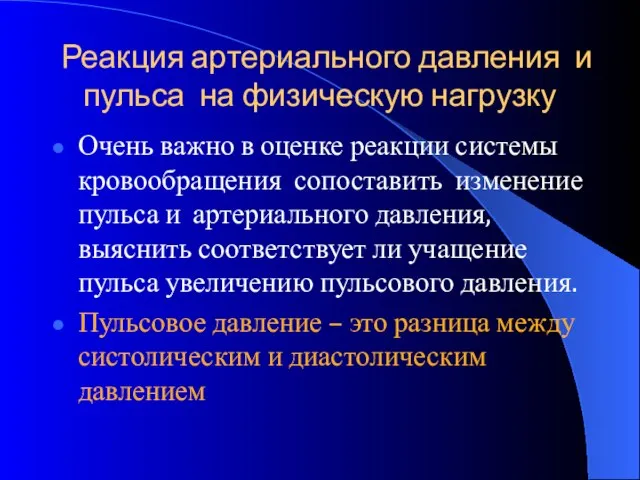 Реакция артериального давления и пульса на физическую нагрузку

Очень важно в оценке реакции системы кровообращения сопоставить изменение пульса и артериального давления, выяснить соответствует ли учащение пульса увеличению пульсового давления.

Пульсовое давление – это разница между систолическим и диастолическим давлением